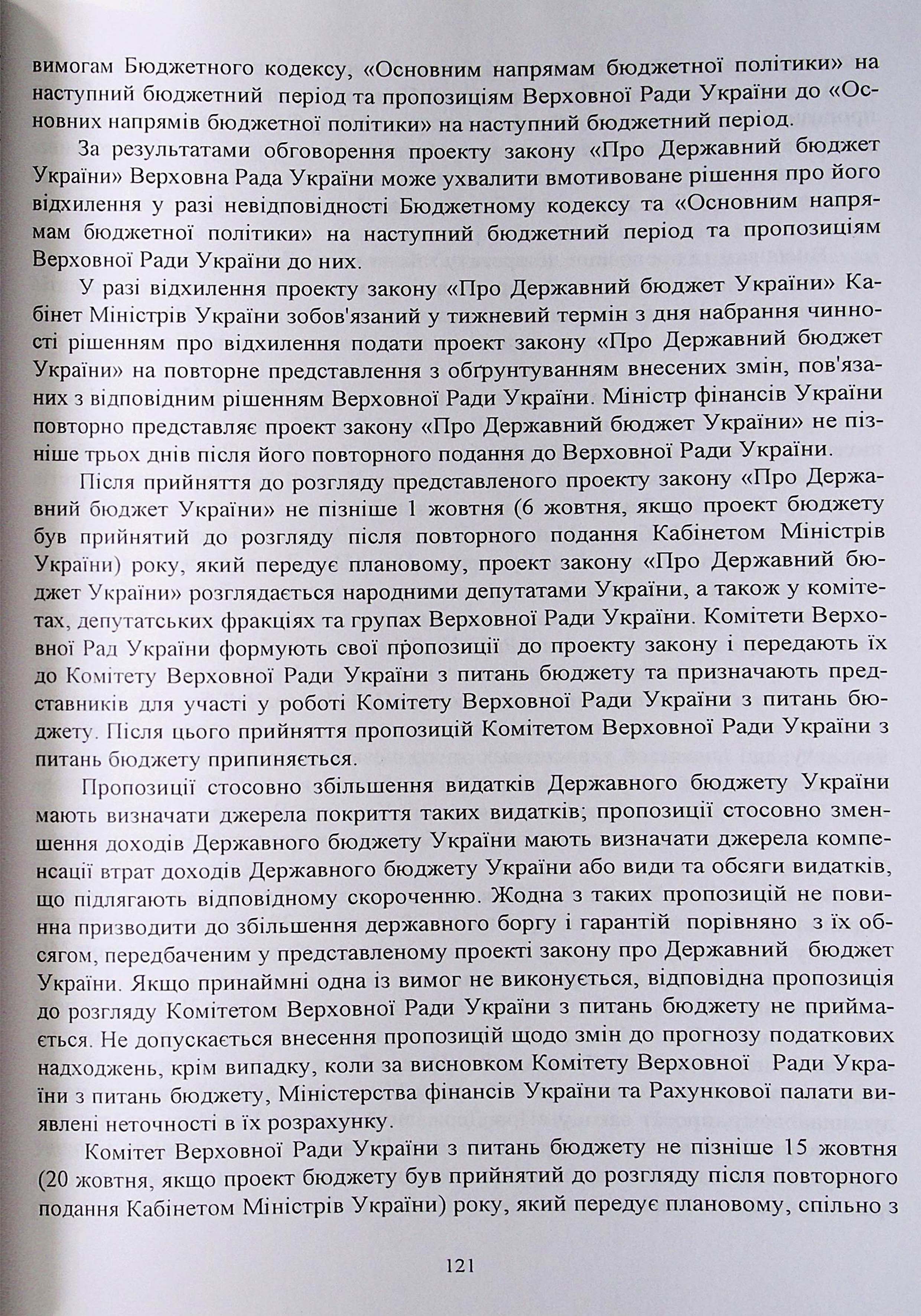 вимогам Бюджетного кодексу, «Основним напрямам бюджетної політики» на наступний бюджетний період та пропозиціям Верховної Ради України до «Основних напрямів бюджетної політики» на наступний бюджетний період.

За результатами обговорення проекту закону «Про Державний бюджет України» Верховна Рада України може ухвалити вмотивоване рішення про його відхилення у разі невідповідності Бюджетному кодексу та «Основним напрямам бюджетної політики» на наступний бюджетний період та пропозиціям Верховної Ради України до них.

У разі відхилення проекту закону «Про Державний бюджет України» Кабінет Міністрів України зобов'язаний у тижневий термін з дня набрання чинності рішенням про відхилення подати проект закону «Про Державний бюджет України» на повторне представлення з обґрунтуванням внесених змін, пов'язаних з відповідним рішенням Верховної Ради України. Міністр фінансів України повторно представляє проект закону «Про Державний бюджет України» не пізніше трьох днів після його повторного подання до Верховної Ради України.

Після прийняття до розгляду представленого проекту закону «Про Державний бюджет України» не пізніше 1 жовтня (6 жовтня, якщо проект бюджету був прийнятий до розгляду після повторного подання Кабінетом Міністрів України) року, який передує плановому, проект закону «Про Державний бюджет України» розглядається народними депутатами України, а також у комітетах, депутатських фракціях та групах Верховної Ради України. Комітети Верховної Рад України формують свої пропозиції до проекту закону і передають їх до Комітету Верховної Ради України з питань бюджету та призначають представників для участі у роботі Комітету Верховної Ради України з питань бюджету. Після цього прийняття пропозицій Комітетом Верховної Ради України з питань бюджету припиняється.

Пропозиції стосовно збільшення видатків Державного бюджету України мають визначати джерела покриття таких видатків; пропозиції стосовно зменшення доходів Державного бюджету України мають визначати джерела компенсації втрат доходів Державного бюджету України або види та обсяги видатків, що підлягають відповідному скороченню. Жодна з таких пропозицій не повинна призводити до збільшення державного боргу і гарантій порівняно з їх обсягом, передбаченим у представленому проекті закону про Державний бюджет України. Якщо принаймні одна із вимог не виконується, відповідна пропозиція до розгляду Комітетом Верховної Ради України з питань бюджету не приймається. Не допускається внесення пропозицій щодо змін до прогнозу податкових надходжень, крім випадку, коли за висновком Комітету Верховної Ради України з питань бюджету, Міністерства фінансів України та Рахункової палати виявлені неточності в їх розрахунку.

Комітет Верховної Ради України з питань бюджету не пізніше 15 жовтня (20 жовтня, якщо проект бюджету був прийнятий до розгляду після повторного подання Кабінетом Міністрів України) року, який передує плановому, спільно з

121